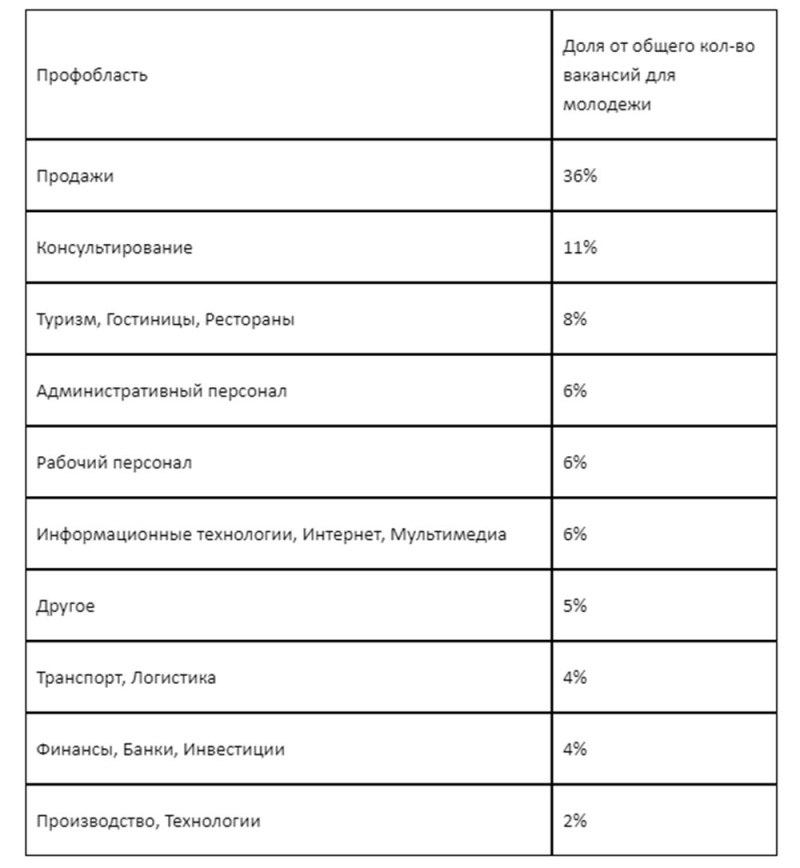 | Профобласть | Доля от общего кол-во вакансий для молодежи |
|---|---|
| Продажи | 36% |
| Консультирование | 11% |
| Туризм, Гостиницы, Рестораны | 8% |
| Административный персонал | 6% |
| Рабочий персонал | 6% |
| Информационные технологии, Интернет, Мультимедиа | 6% |
| Другое | 5% |
| Транспорт, Логистика | 4% |
| Финансы, Банки, Инвестиции | 4% |
| Производство, Технологии | 2% |